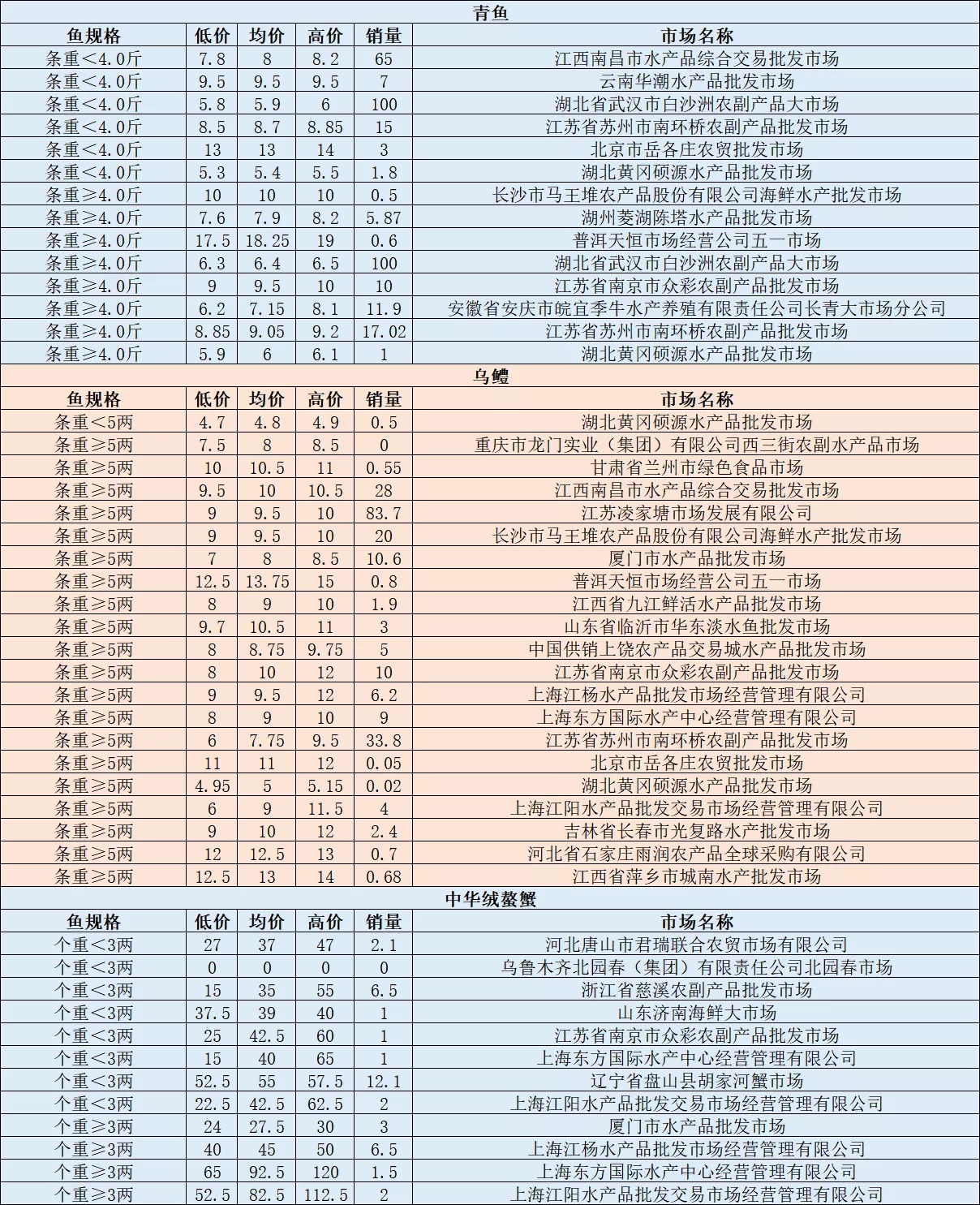 青鱼

| 鱼规格 | 低价 | 均价 | 高价 | 销量 | 市场名称 |
|---|---|---|---|---|---|
| 条重＜4.0斤 | 7.8 | 8 | 8.2 | 65 | 江西南昌市水产品综合交易批发市场 |
| 条重＜4.0斤 | 9.5 | 9.5 | 9.5 | 7 | 云南华潮水产品批发市场 |
| 条重＜4.0斤 | 5.8 | 5.9 | 6 | 100 | 湖北省武汉市白沙洲农副产品大市场 |
| 条重＜4.0斤 | 8.5 | 8.7 | 8.85 | 15 | 江苏省苏州市南环桥农副产品批发市场 |
| 条重＜4.0斤 | 13 | 13 | 14 | 3 | 北京市岳各庄农贸批发市场 |
| 条重＜4.0斤 | 5.3 | 5.4 | 5.5 | 1.8 | 湖北黄冈硕源水产品批发市场 |
| 条重≥4.0斤 | 10 | 10 | 10 | 0.5 | 长沙市马王堆农产品股份有限公司海鲜水产批发市场 |
| 条重≥4.0斤 | 7.6 | 7.9 | 8.2 | 5.87 | 湖州菱湖陈塔水产品批发市场 |
| 条重≥4.0斤 | 17.5 | 18.25 | 19 | 0.6 | 普洱天恒市场经营公司五一市场 |
| 条重≥4.0斤 | 6.3 | 6.4 | 6.5 | 100 | 湖北省武汉市白沙洲农副产品大市场 |
| 条重≥4.0斤 | 9 | 9.5 | 10 | 10 | 江苏省南京市众彩农副产品批发市场 |
| 条重≥4.0斤 | 6.2 | 7.15 | 8.1 | 11.9 | 安徽省安庆市皖宜季牛水产养殖有限责任公司长青大市场分公司 |
| 条重≥4.0斤 | 8.85 | 9.05 | 9.2 | 17.02 | 江苏省苏州市南环桥农副产品批发市场 |
| 条重≥4.0斤 | 5.9 | 6 | 6.1 | 1 | 湖北黄冈硕源水产品批发市场 |

乌鳢

| 鱼规格 | 低价 | 均价 | 高价 | 销量 | 市场名称 |
|---|---|---|---|---|---|
| 条重＜5两 | 4.7 | 4.8 | 4.9 | 0.5 | 湖北黄冈硕源水产品批发市场 |
| 条重≥5两 | 7.5 | 8 | 8.5 | 0 | 重庆市龙门实业（集团）有限公司西三街农副水产品市场 |
| 条重≥5两 | 10 | 10.5 | 11 | 0.55 | 甘肃省兰州市绿色食品市场 |
| 条重≥5两 | 9.5 | 10 | 10.5 | 28 | 江西南昌市水产品综合交易批发市场 |
| 条重≥5两 | 9 | 9.5 | 10 | 83.7 | 江苏凌家塘市场发展有限公司 |
| 条重≥5两 | 9 | 9.5 | 10 | 20 | 长沙市马王堆农产品股份有限公司海鲜水产批发市场 |
| 条重≥5两 | 7 | 8 | 8.5 | 10.6 | 厦门市水产品批发市场 |
| 条重≥5两 | 12.5 | 13.75 | 15 | 0.8 | 普洱天恒市场经营公司五一市场 |
| 条重≥5两 | 8 | 9 | 10 | 1.9 | 江西省九江鲜活水产品批发市场 |
| 条重≥5两 | 9.7 | 10.5 | 11 | 3 | 山东省临沂市华东淡水鱼批发市场 |
| 条重≥5两 | 8 | 8.75 | 9.75 | 5 | 中国供销上饶农产品交易城水产品批发市场 |
| 条重≥5两 | 8 | 10 | 12 | 10 | 江苏省南京市众彩农副产品批发市场 |
| 条重≥5两 | 9 | 9.5 | 12 | 6.2 | 上海江杨水产品批发市场经营管理有限公司 |
| 条重≥5两 | 8 | 9 | 10 | 9 | 上海东方国际水产中心经营管理有限公司 |
| 条重≥5两 | 6 | 7.75 | 9.5 | 33.8 | 江苏省苏州市南环桥农副产品批发市场 |
| 条重≥5两 | 11 | 11 | 12 | 0.05 | 北京市岳各庄农贸批发市场 |
| 条重≥5两 | 4.95 | 5 | 5.15 | 0.02 | 湖北黄冈硕源水产品批发市场 |
| 条重≥5两 | 6 | 9 | 11.5 | 4 | 上海江阳水产品批发交易市场经营管理有限公司 |
| 条重≥5两 | 9 | 10 | 12 | 2.4 | 吉林省长春市光复路水产批发市场 |
| 条重≥5两 | 12 | 12.5 | 13 | 0.7 | 河北省石家庄雨润农产品全球采购有限公司 |
| 条重≥5两 | 12.5 | 13 | 14 | 0.68 | 江西省萍乡市城南水产批发市场 |

中华绒螯蟹

| 鱼规格 | 低价 | 均价 | 高价 | 销量 | 市场名称 |
|---|---|---|---|---|---|
| 个重＜3两 | 27 | 37 | 47 | 2.1 | 河北唐山市君瑞联合农贸市场有限公司 |
| 个重＜3两 | 0 | 0 | 0 | 0 | 乌鲁木齐北园春（集团）有限责任公司北园春市场 |
| 个重＜3两 | 15 | 35 | 55 | 6.5 | 浙江省慈溪农副产品批发市场 |
| 个重＜3两 | 37.5 | 39 | 40 | 1 | 山东济南海鲜大市场 |
| 个重＜3两 | 25 | 42.5 | 60 | 1 | 江苏省南京市众彩农副产品批发市场 |
| 个重＜3两 | 15 | 40 | 65 | 1 | 上海东方国际水产中心经营管理有限公司 |
| 个重＜3两 | 52.5 | 55 | 57.5 | 12.1 | 辽宁省盘山县胡家河蟹市场 |
| 个重＜3两 | 22.5 | 42.5 | 62.5 | 2 | 上海江阳水产品批发交易市场经营管理有限公司 |
| 个重≥3两 | 24 | 27.5 | 30 | 3 | 厦门市水产品批发市场 |
| 个重≥3两 | 40 | 45 | 50 | 6.5 | 上海江杨水产品批发市场经营管理有限公司 |
| 个重≥3两 | 65 | 92.5 | 120 | 1.5 | 上海东方国际水产中心经营管理有限公司 |
| 个重≥3两 | 52.5 | 82.5 | 112.5 | 2 | 上海江阳水产品批发交易市场经营管理有限公司 |